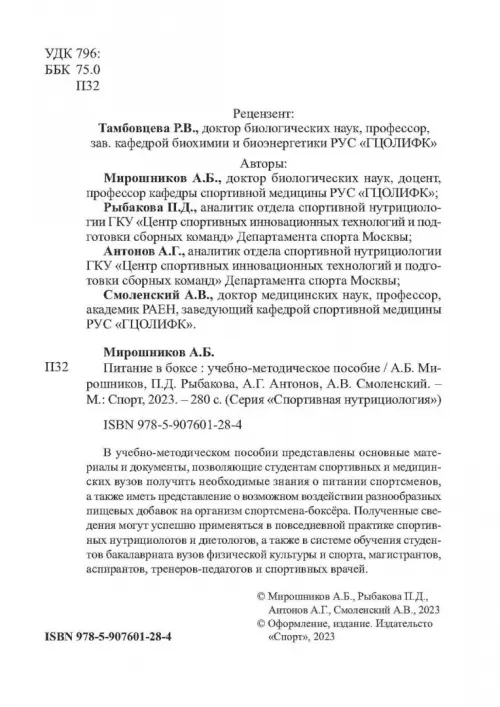 УДК 796:
ББК 75.0
П32

Рецензент:
Тамбовцева Р.В., доктор биологических наук, профессор, зав. кафедрой биохимии и биоэнергетики РУС «ГЦОЛИФК»

Авторы:
Мирошников А.Б., доктор биологических наук, доцент, профессор кафедры спортивной медицины РУС «ГЦОЛИФК»;
Рыбакова П.Д., аналитик отдела спортивной нутрициологии ГКУ «Центр спортивных инновационных технологий и подготовки сборных команд» Департамента спорта Москвы;
Антонов А.Г., аналитик отдела спортивной нутрициологии ГКУ «Центр спортивных инновационных технологий и подготовки сборных команд» Департамента спорта Москвы;
Смоленский А.В., доктор медицинских наук, профессор, академик РАЕН, заведующий кафедрой спортивной медицины РУС «ГЦОЛИФК».

Мирошников А.Б.
П32 Питание в боксе : учебно-методическое пособие / А.Б. Мирошников, П.Д. Рыбакова, А.Г. Антонов, А.В. Смоленский. – М.: Спорт, 2023. – 280 с. (Серия «Спортивная нутрициология»)

ISBN 978-5-907601-28-4

В учебно-методическом пособии представлены основные материалы и документы, позволяющие студентам спортивных и медицинских вузов получить необходимые знания о питании спортсменов, а также иметь представление о возможном воздействии разнообразных пищевых добавок на организм спортсмена-боксёра. Полученные сведения могут успешно применяться в повседневной практике спортивных нутрициологов и диетологов, а также в системе обучения студентов бакалавриата вузов физической культуры и спорта, магистрантов, аспирантов, тренеров-педагогов и спортивных врачей.

© Мирошников А.Б., Рыбакова П.Д., Антонов А.Г., Смоленский А.В., 2023
© Оформление, издание. Издательство «Спорт», 2023

ISBN 978-5-907601-28-4